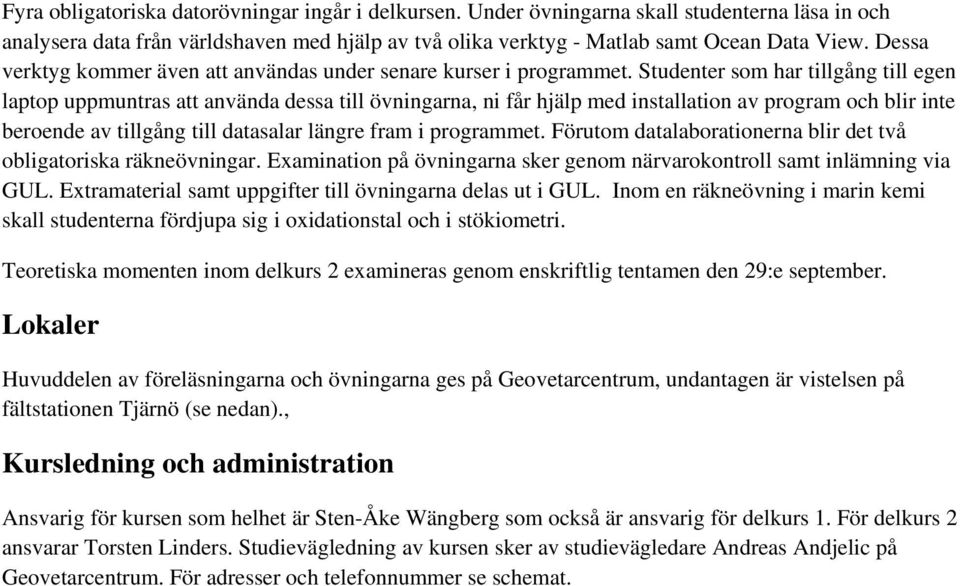 Fyra obligatoriska datorövningar ingår i delkursen. Under övningarna skall studenterna läsa in och analysera data från världshaven med hjälp av två olika verktyg - Matlab samt Ocean Data View. Dessa verktyg kommer även att användas under senare kurser i programmet. Studenter som har tillgång till egen laptop uppmuntras att använda dessa till övningarna, ni får hjälp med installation av program och blir inte beroende av tillgång till datasalar längre fram i programmet. Förutom datalaborationerna blir det två obligatoriska räkneövningar. Examination på övningarna sker genom närvarokontroll samt inlämning via GUL. Extramaterial samt uppgifter till övningarna delas ut i GUL. Inom en räkneövning i marin kemi skall studenterna fördjupa sig i oxidationstal och i stökiometri.

Teoretiska momenten inom delkurs 2 examineras genom enskriftlig tentamen den 29:e september.

Lokaler

Huvuddelen av föreläsningarna och övningarna ges på Geovetarcentrum, undantagen är vistelsen på fältstationen Tjärnö (se nedan).,

Kursledning och administration

Ansvarig för kursen som helhet är Sten-Åke Wängberg som också är ansvarig för delkurs 1. För delkurs 2 ansvarar Torsten Linders. Studievägledning av kursen sker av studievägledare Andreas Andjelic på Geovetarcentrum. För adresser och telefonnummer se schemat.